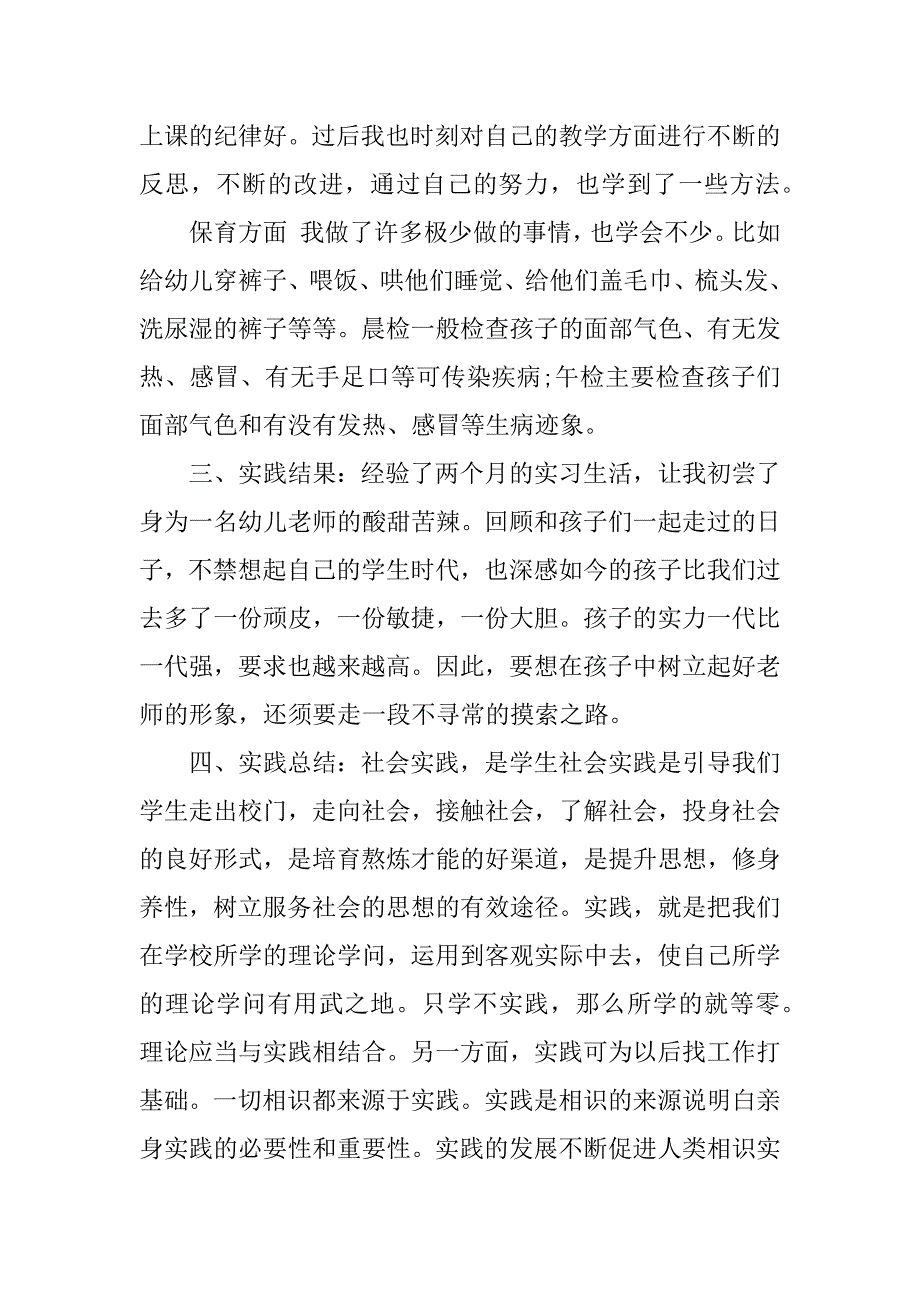 上课的纪律好。过后我也时刻对自己的教学方面进行不断的反思，不断的改进，通过自己的努力，也学到了一些方法。

保育方面 我做了许多极少做的事情，也学会不少。比如给幼儿穿裤子、喂饭、哄他们睡觉、给他们盖毛巾、梳头发、洗尿湿的裤子等等。晨检一般检查孩子的面部气色、有无发热、感冒、有无手足口等可传染疾病;午检主要检查孩子们面部气色和有没有发热、感冒等生病迹象。

三、实践结果：经验了两个月的实习生活，让我初尝了身为一名幼儿老师的酸甜苦辣。回顾和孩子们一起走过的日子，不禁想起自己的学生时代，也深感如今的孩子比我们过去多了一份顽皮，一份敏捷，一份大胆。孩子的实力一代比一代强，要求也越来越高。因此，要想在孩子中树立起好老师的形象，还须要走一段不寻常的摸索之路。

四、实践总结：社会实践，是学生社会实践是引导我们学生走出校门，走向社会，接触社会，了解社会，投身社会的良好形式，是培育熬炼才能的好渠道，是提升思想，修身养性，树立服务社会的思想的有效途径。实践，就是把我们在学校所学的理论学问，运用到客观实际中去，使自己所学的理论学问有用武之地。只学不实践，那么所学的就等零。理论应当与实践相结合。另一方面，实践可为以后找工作打基础。一切相识都来源于实践。实践是相识的来源说明白亲身实践的必要性和重要性。实践的发展不断促进人类相识实